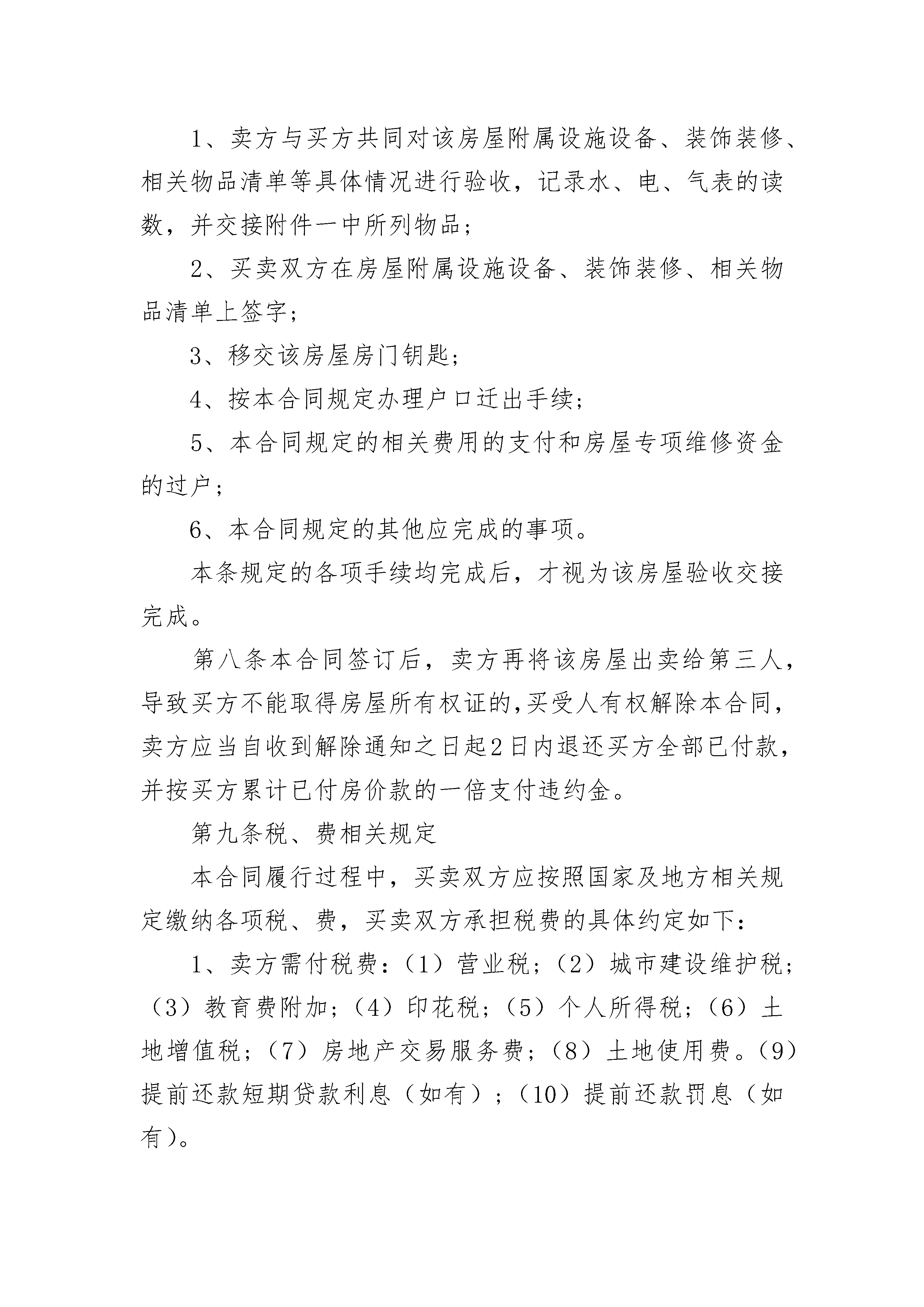 1、卖方与买方共同对该房屋附属设施设备、装饰装修、相关物品清单等具体情况进行验收，记录水、电、气表的读数，并交接附件一中所列物品；

2、买卖双方在房屋附属设施设备、装饰装修、相关物品清单上签字；

3、移交该房屋房门钥匙；

4、按本合同规定办理户口迁出手续；

5、本合同规定的相关费用的支付和房屋专项维修资金的过户；

6、本合同规定的其他应完成的事项。

本条规定的各项手续均完成后，才视为该房屋验收交接完成。

第八条本合同签订后，卖方再将该房屋出卖给第三人，导致买方不能取得房屋所有权证的,买受人有权解除本合同，卖方应当自收到解除通知之日起2日内退还买方全部已付款，并按买方累计已付房价款的一倍支付违约金。

第九条税、费相关规定

本合同履行过程中，买卖双方应按照国家及地方相关规定缴纳各项税、费，买卖双方承担税费的具体约定如下：

1、卖方需付税费：（1）营业税；（2）城市建设维护税；（3）教育费附加；（4）印花税；（5）个人所得税；（6）土地增值税；（7）房地产交易服务费；（8）土地使用费。(9)提前还款短期贷款利息（如有）；（10）提前还款罚息（如有）。